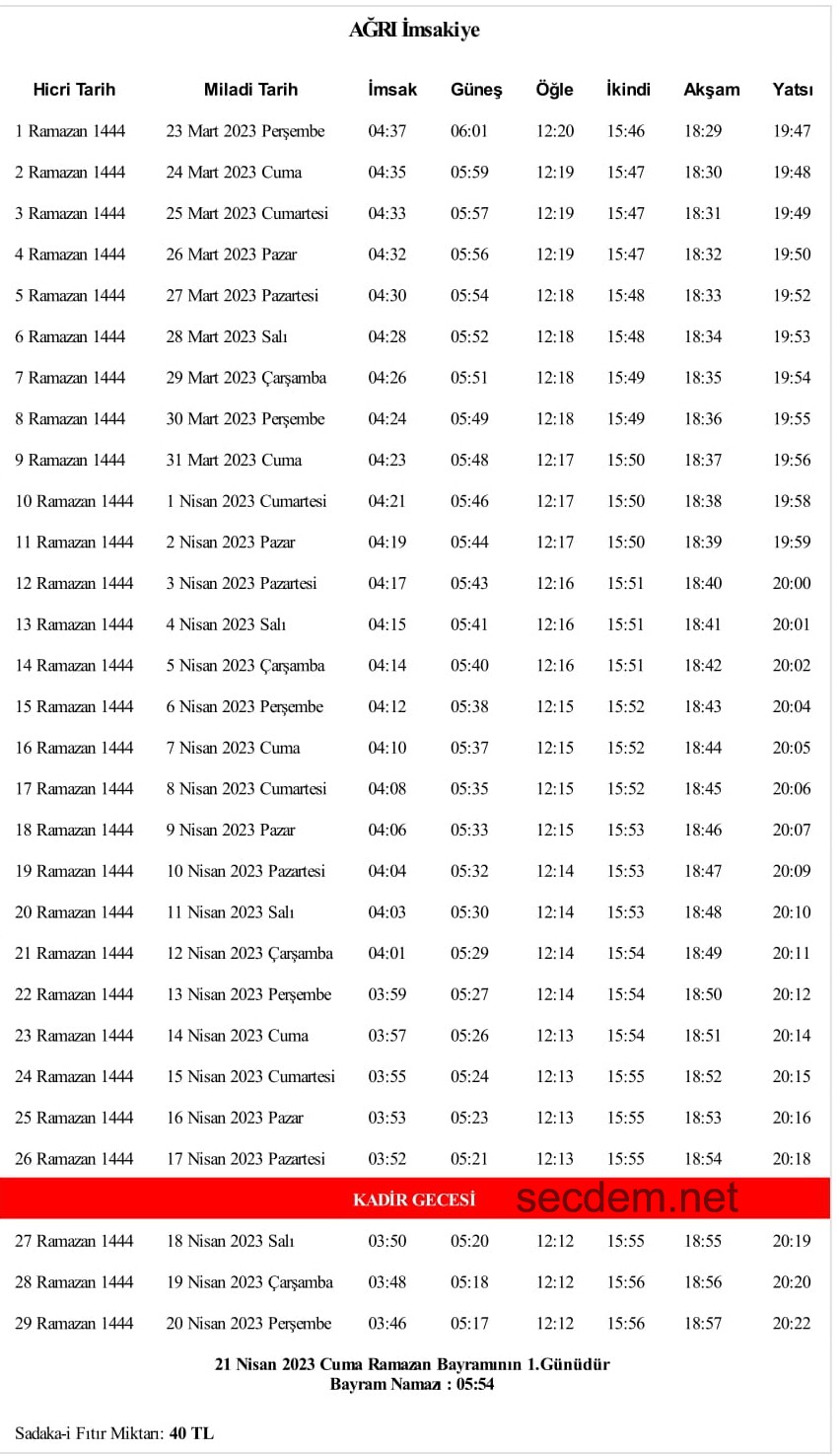 AĞRI İmsakiye

| Hicri Tarih | Miladi Tarih | İmsak | Güneş | Öğle | İkindi | Akşam | Yatsı |
|---|---|---|---|---|---|---|---|
| 1 Ramazan 1444 | 23 Mart 2023 Perşembe | 04:37 | 06:01 | 12:20 | 15:46 | 18:29 | 19:47 |
| 2 Ramazan 1444 | 24 Mart 2023 Cuma | 04:35 | 05:59 | 12:19 | 15:47 | 18:30 | 19:48 |
| 3 Ramazan 1444 | 25 Mart 2023 Cumartesi | 04:33 | 05:57 | 12:19 | 15:47 | 18:31 | 19:49 |
| 4 Ramazan 1444 | 26 Mart 2023 Pazar | 04:32 | 05:56 | 12:19 | 15:47 | 18:32 | 19:50 |
| 5 Ramazan 1444 | 27 Mart 2023 Pazartesi | 04:30 | 05:54 | 12:18 | 15:48 | 18:33 | 19:52 |
| 6 Ramazan 1444 | 28 Mart 2023 Salı | 04:28 | 05:52 | 12:18 | 15:48 | 18:34 | 19:53 |
| 7 Ramazan 1444 | 29 Mart 2023 Çarşamba | 04:26 | 05:51 | 12:18 | 15:49 | 18:35 | 19:54 |
| 8 Ramazan 1444 | 30 Mart 2023 Perşembe | 04:24 | 05:49 | 12:18 | 15:49 | 18:36 | 19:55 |
| 9 Ramazan 1444 | 31 Mart 2023 Cuma | 04:23 | 05:48 | 12:17 | 15:50 | 18:37 | 19:56 |
| 10 Ramazan 1444 | 1 Nisan 2023 Cumartesi | 04:21 | 05:46 | 12:17 | 15:50 | 18:38 | 19:58 |
| 11 Ramazan 1444 | 2 Nisan 2023 Pazar | 04:19 | 05:44 | 12:17 | 15:50 | 18:39 | 19:59 |
| 12 Ramazan 1444 | 3 Nisan 2023 Pazartesi | 04:17 | 05:43 | 12:16 | 15:51 | 18:40 | 20:00 |
| 13 Ramazan 1444 | 4 Nisan 2023 Salı | 04:15 | 05:41 | 12:16 | 15:51 | 18:41 | 20:01 |
| 14 Ramazan 1444 | 5 Nisan 2023 Çarşamba | 04:14 | 05:40 | 12:16 | 15:51 | 18:42 | 20:02 |
| 15 Ramazan 1444 | 6 Nisan 2023 Perşembe | 04:12 | 05:38 | 12:15 | 15:52 | 18:43 | 20:04 |
| 16 Ramazan 1444 | 7 Nisan 2023 Cuma | 04:10 | 05:37 | 12:15 | 15:52 | 18:44 | 20:05 |
| 17 Ramazan 1444 | 8 Nisan 2023 Cumartesi | 04:08 | 05:35 | 12:15 | 15:52 | 18:45 | 20:06 |
| 18 Ramazan 1444 | 9 Nisan 2023 Pazar | 04:06 | 05:33 | 12:15 | 15:53 | 18:46 | 20:07 |
| 19 Ramazan 1444 | 10 Nisan 2023 Pazartesi | 04:04 | 05:32 | 12:14 | 15:53 | 18:47 | 20:09 |
| 20 Ramazan 1444 | 11 Nisan 2023 Salı | 04:03 | 05:30 | 12:14 | 15:53 | 18:48 | 20:10 |
| 21 Ramazan 1444 | 12 Nisan 2023 Çarşamba | 04:01 | 05:29 | 12:14 | 15:54 | 18:49 | 20:11 |
| 22 Ramazan 1444 | 13 Nisan 2023 Perşembe | 03:59 | 05:27 | 12:14 | 15:54 | 18:50 | 20:12 |
| 23 Ramazan 1444 | 14 Nisan 2023 Cuma | 03:57 | 05:26 | 12:13 | 15:54 | 18:51 | 20:14 |
| 24 Ramazan 1444 | 15 Nisan 2023 Cumartesi | 03:55 | 05:24 | 12:13 | 15:55 | 18:52 | 20:15 |
| 25 Ramazan 1444 | 16 Nisan 2023 Pazar | 03:53 | 05:23 | 12:13 | 15:55 | 18:53 | 20:16 |
| 26 Ramazan 1444 | 17 Nisan 2023 Pazartesi | 03:52 | 05:21 | 12:13 | 15:55 | 18:54 | 20:18 |
| KADİR GECESİ secdem.net | | | | | | | |
| 27 Ramazan 1444 | 18 Nisan 2023 Salı | 03:50 | 05:20 | 12:12 | 15:55 | 18:55 | 20:19 |
| 28 Ramazan 1444 | 19 Nisan 2023 Çarşamba | 03:48 | 05:18 | 12:12 | 15:56 | 18:56 | 20:20 |
| 29 Ramazan 1444 | 20 Nisan 2023 Perşembe | 03:46 | 05:17 | 12:12 | 15:56 | 18:57 | 20:22 |

21 Nisan 2023 Cuma Ramazan Bayramının 1.Günüdür
Bayram Namazı : 05:54

Sadaka-i Fıtır Miktarı: 40 TL